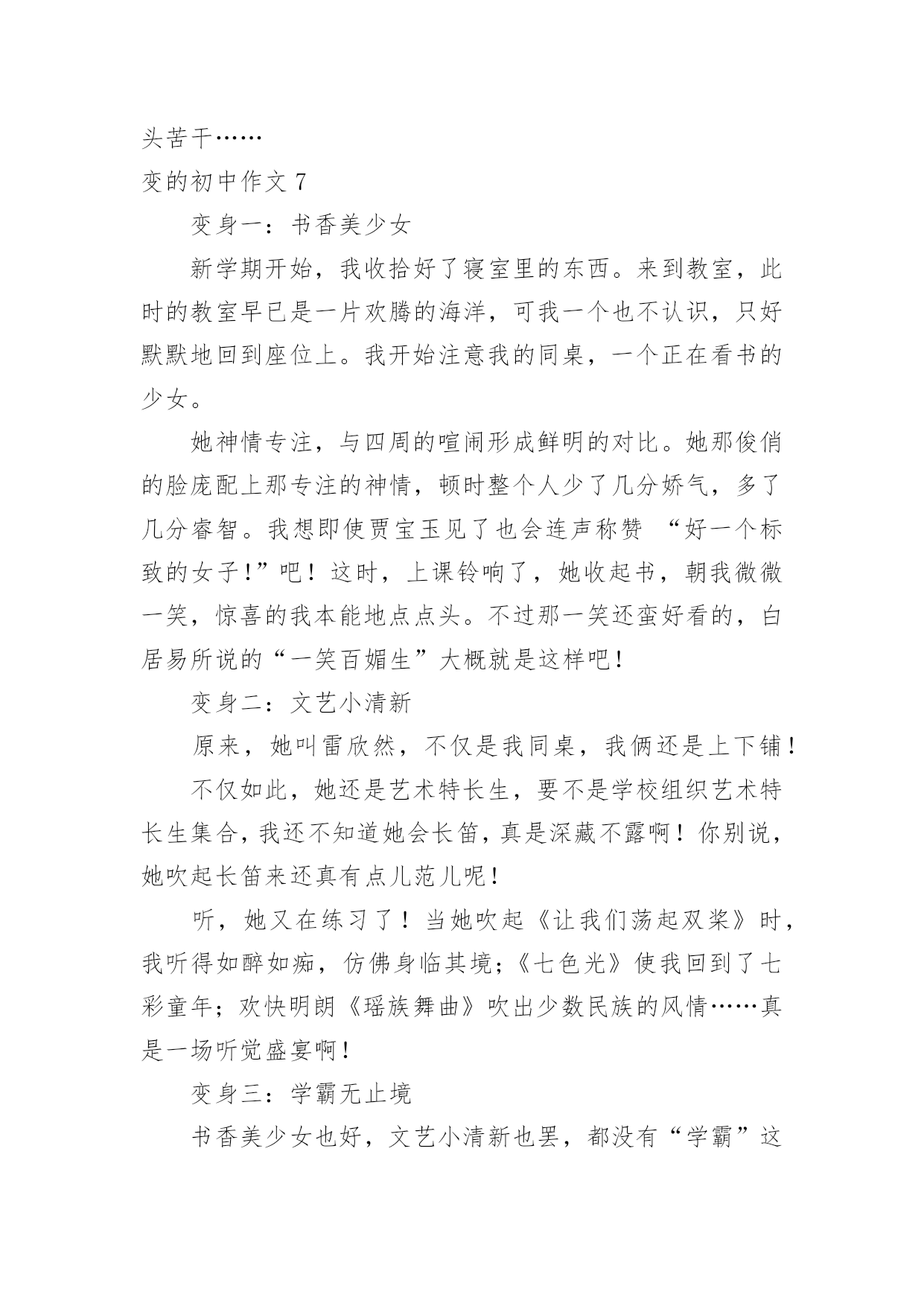 头苦干……

变的初中作文 7

变身一：书香美少女

新学期开始，我收拾好了寝室里的东西。来到教室，此时的教室早已是一片欢腾的海洋，可我一个也不认识，只好默默地回到座位上。我开始注意我的同桌，一个正在看书的少女。

她神情专注，与四周的喧闹形成鲜明的对比。她那俊俏的脸庞配上那专注的神情，顿时整个人少了几分娇气，多了几分睿智。我想即使贾宝玉见了也会连声称赞 “好一个标致的女子!”吧！这时，上课铃响了，她收起书，朝我微微一笑，惊喜的我本能地点点头。不过那一笑还蛮好看的，白居易所说的“一笑百媚生”大概就是这样吧!

变身二：文艺小清新

原来，她叫雷欣然，不仅是我同桌，我俩还是上下铺！

不仅如此，她还是艺术特长生，要不是学校组织艺术特长生集合，我还不知道她会长笛，真是深藏不露啊！你别说，她吹起长笛来还真有点儿范儿呢!

听，她又在练习了！当她吹起《让我们荡起双桨》时，我听得如醉如痴，仿佛身临其境;《七色光》使我回到了七彩童年；欢快明朗《瑶族舞曲》吹出少数民族的风情……真是一场听觉盛宴啊!

变身三：学霸无止境

书香美少女也好，文艺小清新也罢，都没有“学霸”这